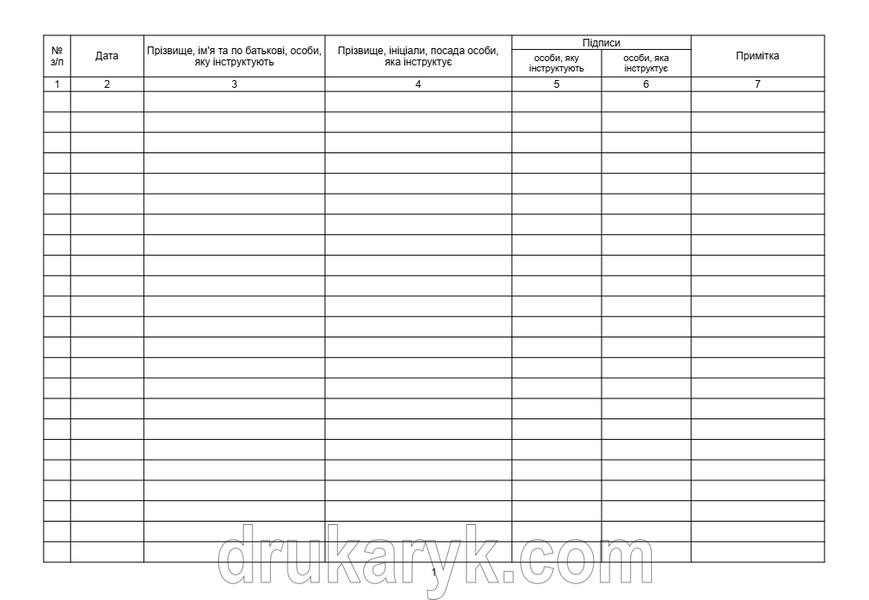 | № з/п | Дата | Прізвище, ім'я та по батькові, особи, яку інструктують | Прізвище, ініціали, посада особи, яка інструктує | Підписи |  | Примітка |
|---|---|---|---|---|---|---|
|  |  |  |  | особи, яку інструктують | особи, яка інструктує |  |
| 1 | 2 | 3 | 4 | 5 | 6 | 7 |
|  |  |  |  |  |  |  |
|  |  |  |  |  |  |  |
|  |  |  |  |  |  |  |
|  |  |  |  |  |  |  |
|  |  |  |  |  |  |  |
|  |  |  |  |  |  |  |
|  |  |  |  |  |  |  |
|  |  |  |  |  |  |  |
|  |  |  |  |  |  |  |
|  |  |  |  |  |  |  |
|  |  |  |  |  |  |  |
|  |  |  |  |  |  |  |
|  |  |  |  |  |  |  |
|  |  |  |  |  |  |  |
|  |  |  |  |  |  |  |
|  |  |  |  |  |  |  |
|  |  |  |  |  |  |  |
|  |  |  |  |  |  |  |
|  |  |  |  |  |  |  |
|  |  |  |  |  |  |  |
|  |  |  |  |  |  |  |
|  |  |  |  |  |  |  |
|  |  |  |  |  |  |  |

1

drukaryk.com